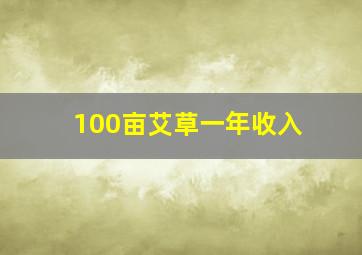 100亩艾草一年收入